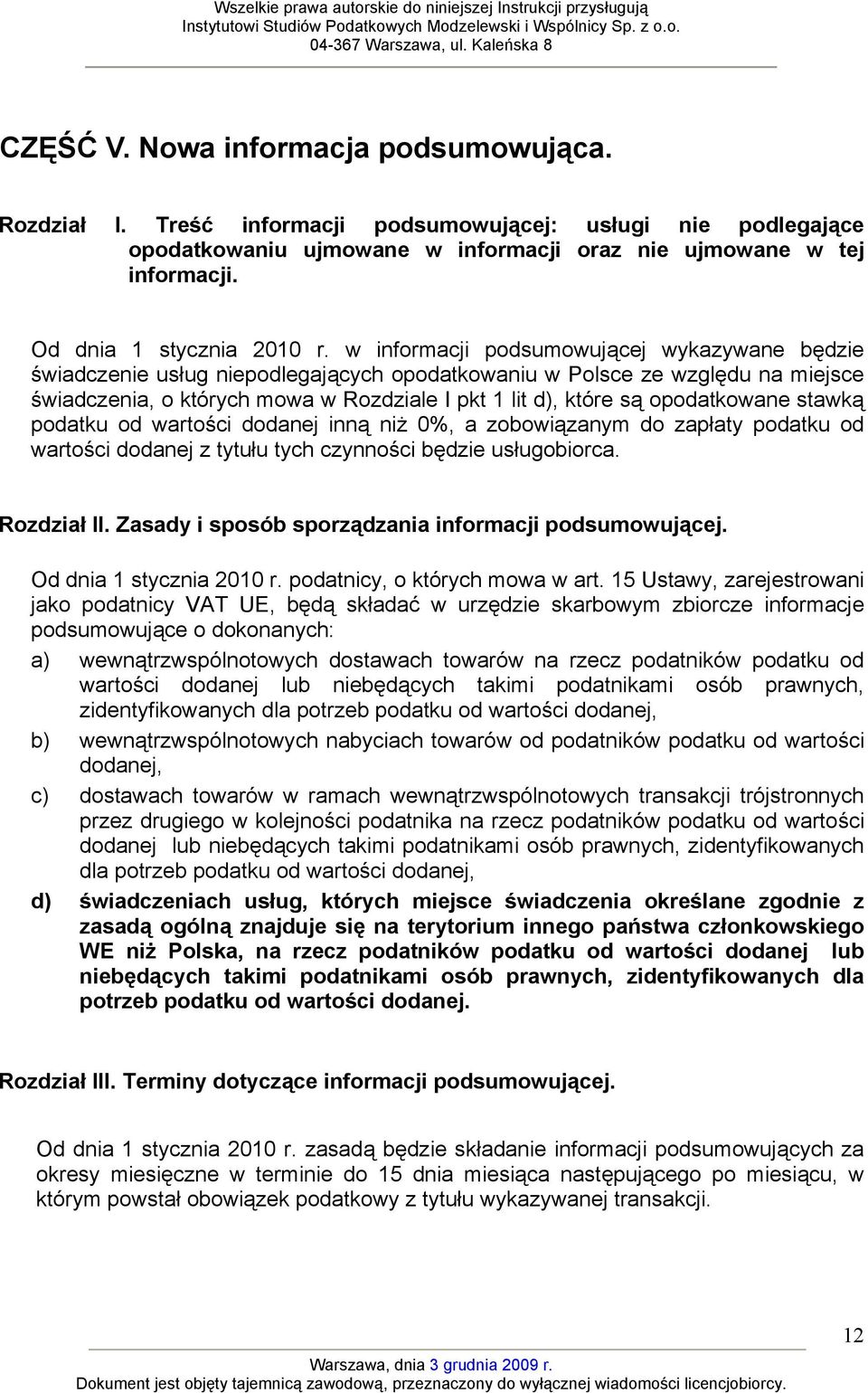 Wszelkie prawa autorskie do niniejszej Instrukcji przysługują Instytutowi Studiów Podatkowych Modzelewski i Wspólnicy Sp. z o.o. 04-367 Warszawa, ul. Kaleńska 8

CZĘŚĆ V. Nowa informacja podsumowująca.

Rozdział I. Treść informacji podsumowującej: usługi nie podlegające opodatkowaniu ujmowane w informacji oraz nie ujmowane w tej informacji.

Od dnia 1 stycznia 2010 r. w informacji podsumowującej wykazywane będzie świadczenie usług niepodlegających opodatkowaniu w Polsce ze względu na miejsce świadczenia, o których mowa w Rozdziale I pkt 1 lit d), które są opodatkowane stawką podatku od wartości dodanej inną niż 0%, a zobowiązanym do zapłaty podatku od wartości dodanej z tytułu tych czynności będzie usługobiorca.

Rozdział II. Zasady i sposób sporządzania informacji podsumowującej.

Od dnia 1 stycznia 2010 r. podatnicy, o których mowa w art. 15 Ustawy, zarejestrowani jako podatnicy VAT UE, będą składać w urzędzie skarbowym zbiorcze informacje podsumowujące o dokonanych:

a) wewnątrzwspólnotowych dostawach towarów na rzecz podatników podatku od wartości dodanej lub niebędących takimi podatnikami osób prawnych, zidentyfikowanych dla potrzeb podatku od wartości dodanej,

b) wewnątrzwspólnotowych nabyciach towarów od podatników podatku od wartości dodanej,

c) dostawach towarów w ramach wewnątrzwspólnotowych transakcji trójstronnych przez drugiego w kolejności podatnika na rzecz podatników podatku od wartości dodanej lub niebędących takimi podatnikami osób prawnych, zidentyfikowanych dla potrzeb podatku od wartości dodanej,

d) świadczeniach usług, których miejsce świadczenia określane zgodnie z zasadą ogólną znajduje się na terytorium innego państwa członkowskiego WE niż Polska, na rzecz podatników podatku od wartości dodanej lub niebędących takimi podatnikami osób prawnych, zidentyfikowanych dla potrzeb podatku od wartości dodanej.

Rozdział III. Terminy dotyczące informacji podsumowującej.

Od dnia 1 stycznia 2010 r. zasadą będzie składanie informacji podsumowujących za okresy miesięczne w terminie do 15 dnia miesiąca następującego po miesiącu, w którym powstał obowiązek podatkowy z tytułu wykazywanej transakcji.

12

Warszawa, dnia 3 grudnia 2009 r.
Dokument jest objęty tajemnicą zawodową, przeznaczony do wyłącznej wiadomości licencjobiorcy.